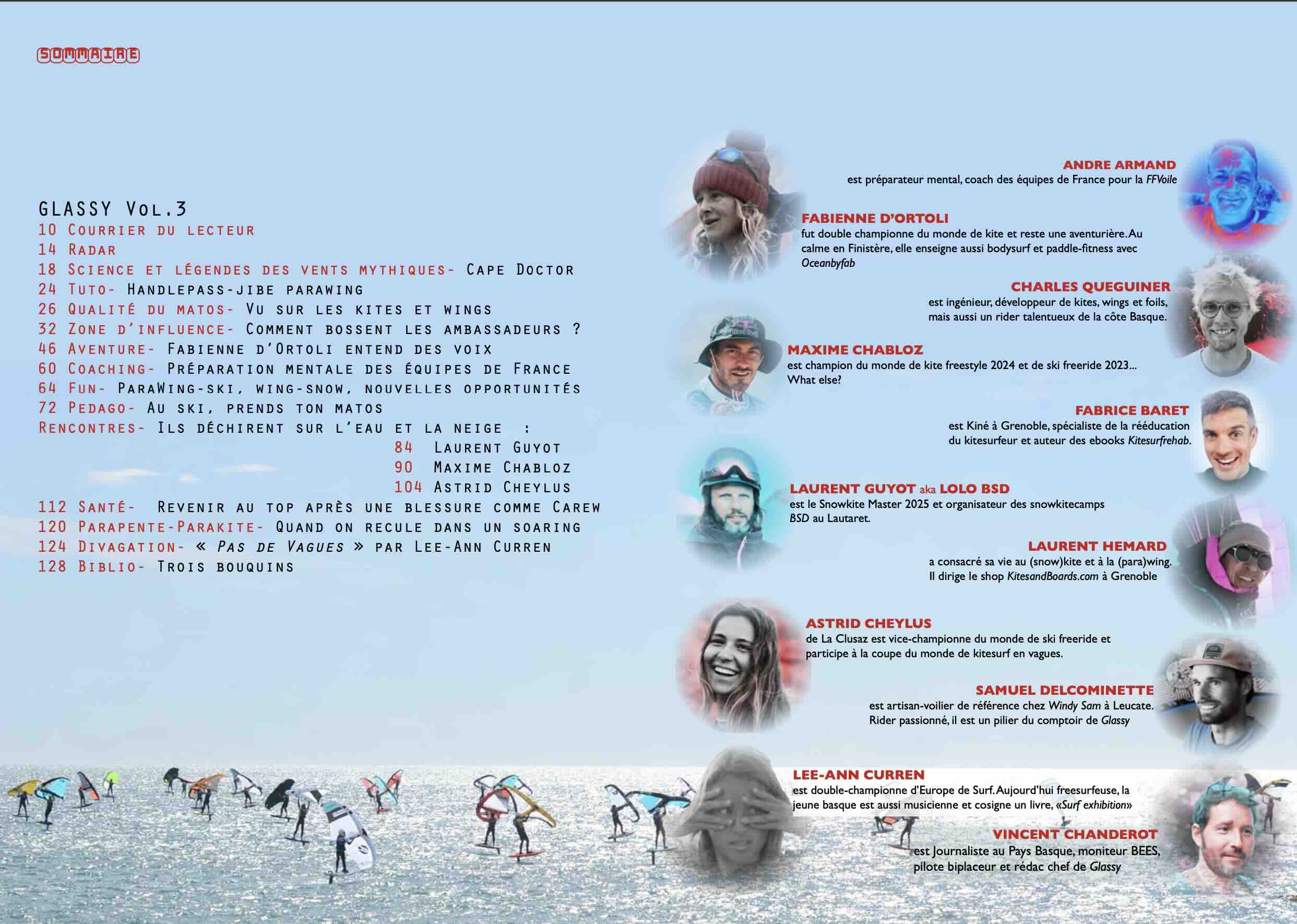 SOMMAIRE

GLASSY Vol.3
10 Courrier du lecteur
14 Radar
18 Science et légendes des vents mythiques- Cape Doctor
24 Tuto- Handlepass-jibe parawing
26 Qualité du matos- Vu sur les kites et wings
32 Zone d'influence- Comment bossent les ambassadeurs ?
46 Aventure- Fabienne d'Ortoli entend des voix
60 Coaching- Préparation mentale des équipes de France
64 Fun- ParaWing-ski, wing-snow, nouvelles opportunités
72 Pedago- Au ski, prends ton matos
Rencontres- Ils déchirent sur l'eau et la neige :
84 Laurent Guyot
90 Maxime Chabloz
104 Astrid Cheylus
112 Santé- Revenir au top après une blessure comme Carew
120 Parapente-Parakite- Quand on recule dans un soaring
124 Divagation- « Pas de Vagues » par Lee-Ann Curren
128 Biblio- Trois bouquins

ANDRE ARMAND
est préparateur mental, coach des équipes de France pour la FFVoile

FABIENNE D'ORTOLI
fut double championne du monde de kite et reste une aventurière. Au calme en Finistère, elle enseigne aussi bodysurf et paddle-fitness avec Oceanbyfab

CHARLES QUEGUINER
est ingénieur, développeur de kites, wings et foils, mais aussi un rider talentueux de la côte Basque.

MAXIME CHABLOZ
est champion du monde de kite freestyle 2024 et de ski freeride 2023... What else?

FABRICE BARET
est Kiné à Grenoble, spécialiste de la rééducation du kitesurfeur et auteur des ebooks Kitesurfrehab.

LAURENT GUYOT aka LOLO BSD
est le Snowkite Master 2025 et organisateur des snowkitecamps BSD au Lautaret.

LAURENT HEMARD
a consacré sa vie au (snow)kite et à la (para)wing. Il dirige le shop KitesandBoards.com à Grenoble

ASTRID CHEYLUS
de La Clusaz est vice-championne du monde de ski freeride et participe à la coupe du monde de kitesurf en vagues.

SAMUEL DELCOMINETTE
est artisan-voilier de référence chez Windy Sam à Leucate. Rider passionné, il est un pilier du comptoir de Glassy

LEE-ANN CURREN
est double-championne d'Europe de Surf. Aujourd'hui freesurfeuse, la jeune basque est aussi musicienne et cosigne un livre, «Surf exhibition»

VINCENT CHANDEROT
est Journaliste au Pays Basque, moniteur BEES, pilote biplaceur et rédac chef de Glassy